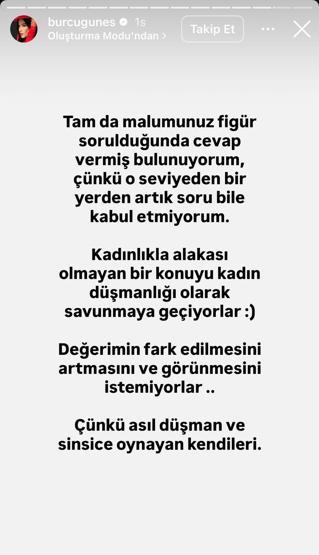 burcugunes 1s
Oluşturma Modu'ndan >
Takip Et

Tam da malumunuz figür sorulduğunda cevap vermiş bulunuyorum, çünkü o seviyeden bir yerden artık soru bile kabul etmiyorum.

Kadınlıkla alakası olmayan bir konuyu kadın düşmanlığı olarak savunmaya geçiyorlar :)

Değerimin fark edilmesini artmasını ve görünmesini istemiyorlar ..

Çünkü asıl düşman ve sinsice oynayan kendileri.